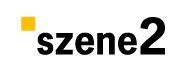 szene2